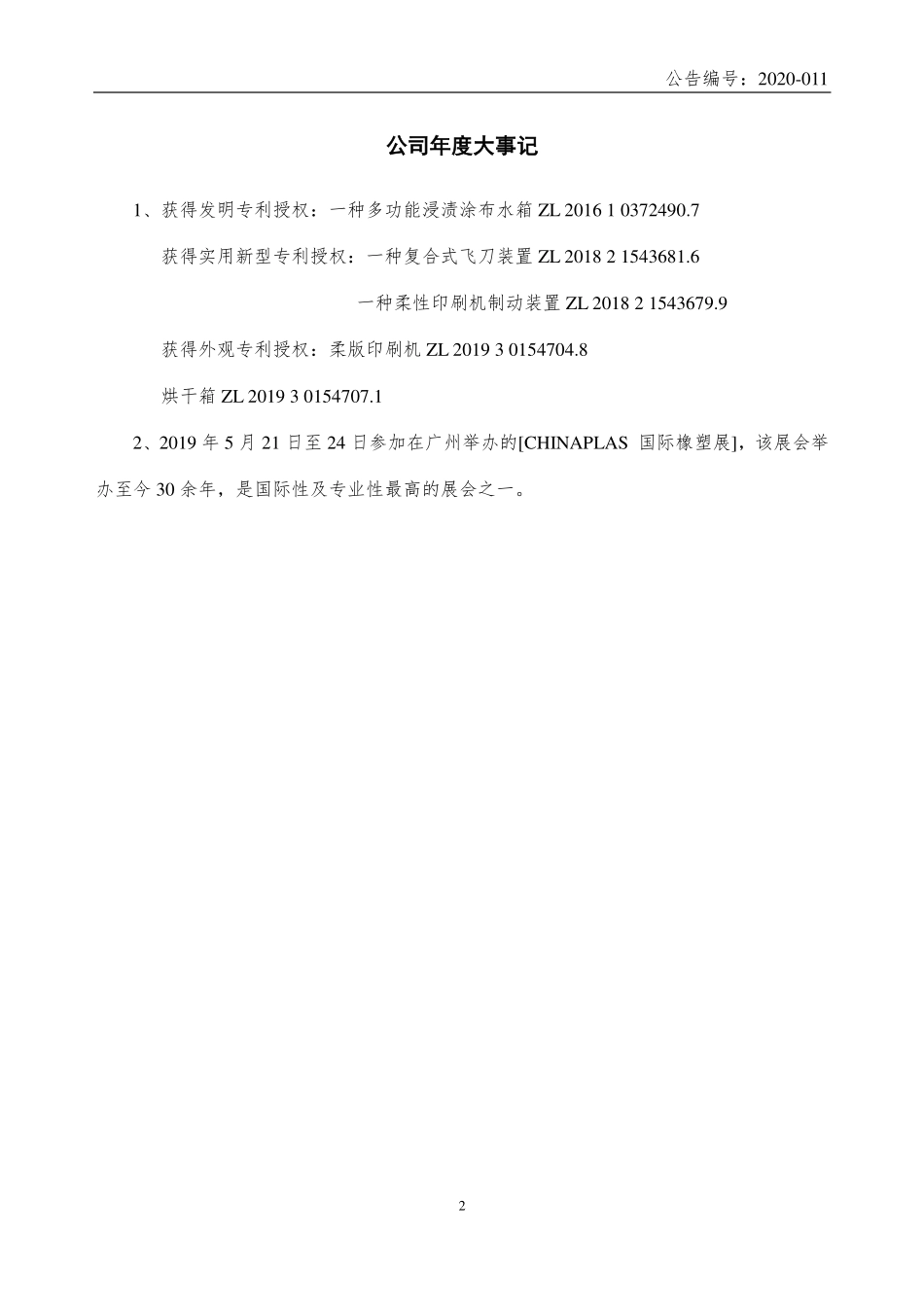 公告编号：2020-011

公司年度大事记

1、获得发明专利授权：一种多功能浸渍涂布水箱 ZL 2016 1 0372490.7

获得实用新型专利授权：一种复合式飞刀装置 ZL 2018 2 1543681.6

一种柔性印刷机制动装置 ZL 2018 2 1543679.9

获得外观专利授权：柔版印刷机 ZL 2019 3 0154704.8

烘干箱 ZL 2019 3 0154707.1

2、2019 年 5 月 21 日至 24 日参加在广州举办的[CHINAPLAS 国际橡塑展]，该展会举办至今 30 余年，是国际性及专业性最高的展会之一。

2